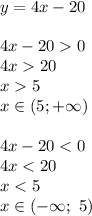 $y = 4x - 20$

$4x - 20 > 0$
$4x > 20$
$x > 5$
$x \in (5; +\infty)$

$4x - 20 < 0$
$4x < 20$
$x < 5$
$x \in (-\infty;\ 5)$